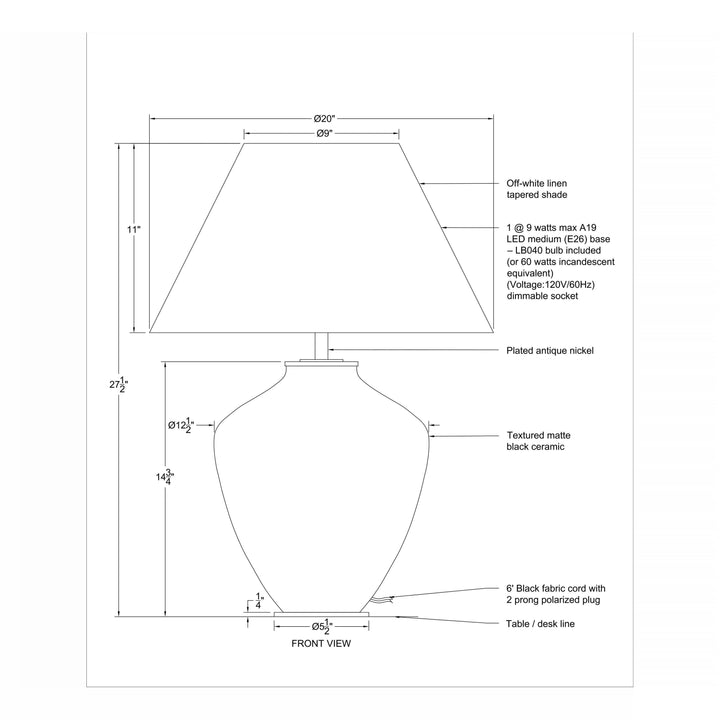 Ø20"

Ø9"

11"

$27\frac{1}{2}$"

Ø$12\frac{1}{2}$"

$14\frac{3}{4}$"

$\frac{1}{4}$"

Ø$5\frac{1}{2}$"

FRONT VIEW

Off-white linen tapered shade

1 @ 9 watts max A19 LED medium (E26) base – LB040 bulb included (or 60 watts incandescent equivalent) (Voltage:120V/60Hz) dimmable socket

Plated antique nickel

Textured matte black ceramic

6' Black fabric cord with 2 prong polarized plug

Table / desk line